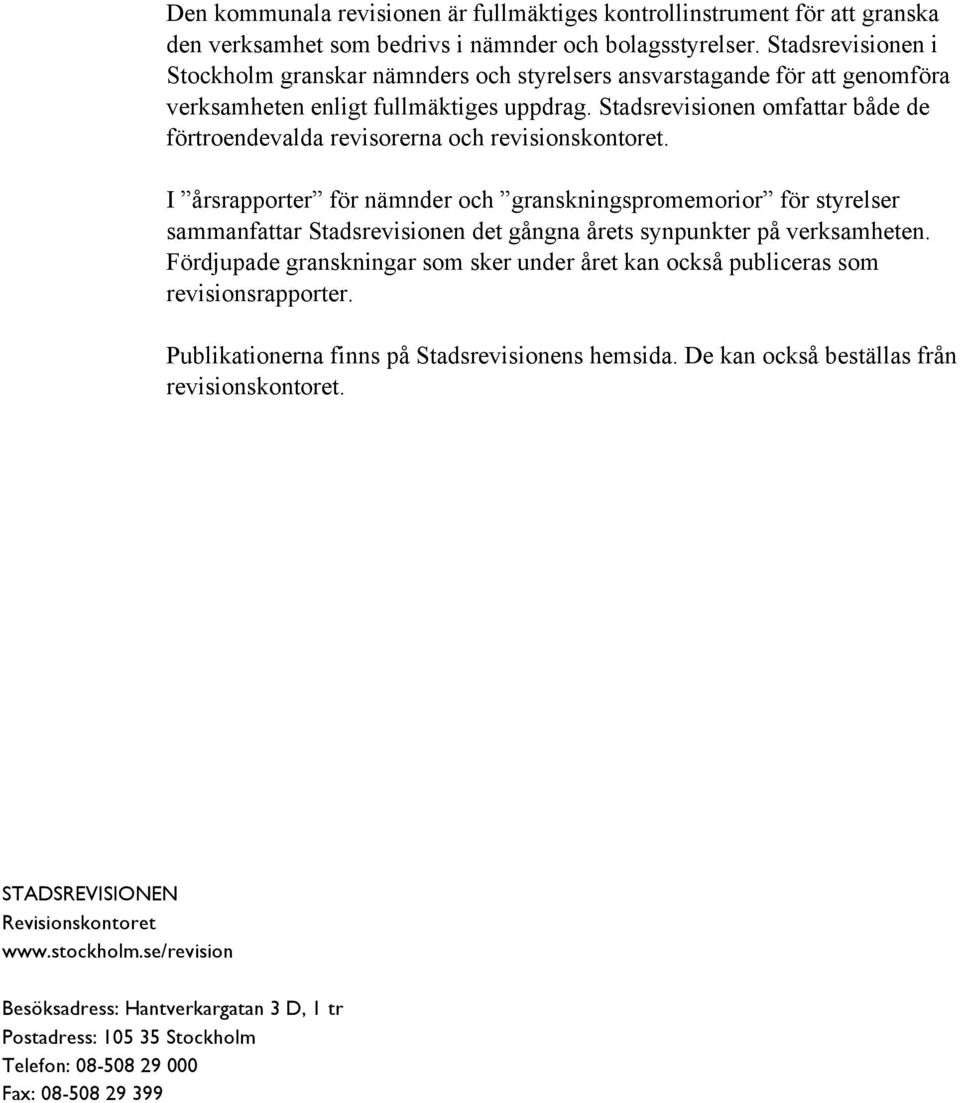 Den kommunala revisionen är fullmäktiges kontrollinstrument för att granska den verksamhet som bedrivs i nämnder och bolagsstyrelser. Stadsrevisionen i Stockholm granskar nämnders och styrelsers ansvarstagande för att genomföra verksamheten enligt fullmäktiges uppdrag. Stadsrevisionen omfattar både de förtroendevalda revisorerna och revisionskontoret.

I ”årsrapporter” för nämnder och ”granskningspromemorior” för styrelser sammanfattar Stadsrevisionen det gångna årets synpunkter på verksamheten. Fördjupade granskningar som sker under året kan också publiceras som revisionsrapporter.

Publikationerna finns på Stadsrevisionens hemsida. De kan också beställas från revisionskontoret.

STADSREVISIONEN
Revisionskontoret
www.stockholm.se/revision

Besöksadress: Hantverkargatan 3 D, 1 tr
Postadress: 105 35 Stockholm
Telefon: 08-508 29 000
Fax: 08-508 29 399